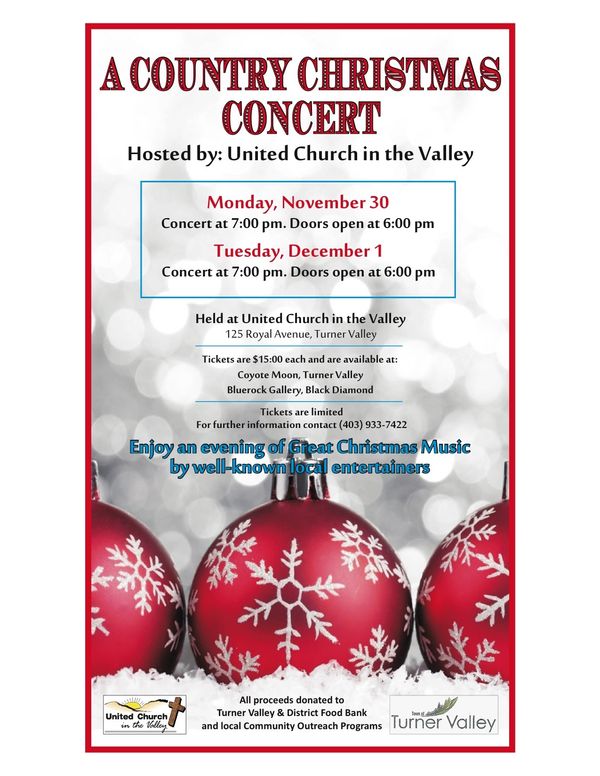 A COUNTRY CHRISTMAS CONCERT

Hosted by: United Church in the Valley

Monday, November 30
Concert at 7:00 pm. Doors open at 6:00 pm

Tuesday, December 1
Concert at 7:00 pm. Doors open at 6:00 pm

Held at United Church in the Valley
125 Royal Avenue, Turner Valley

Tickets are $15:00 each and are available at:
Coyote Moon, Turner Valley
Bluerock Gallery, Black Diamond

Tickets are limited
For further information contact (403) 933-7422

Enjoy an evening of Great Christmas Music by well-known local entertainers

United Church in the Valley

All proceeds donated to
Turner Valley & District Food Bank
and local Community Outreach Programs

Turner Valley